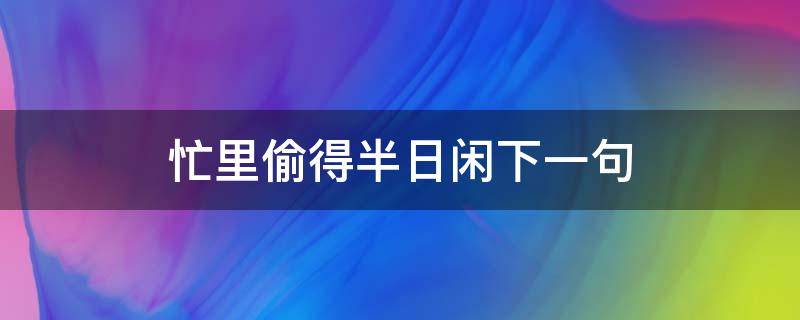 忙里偷得半日闲下一句